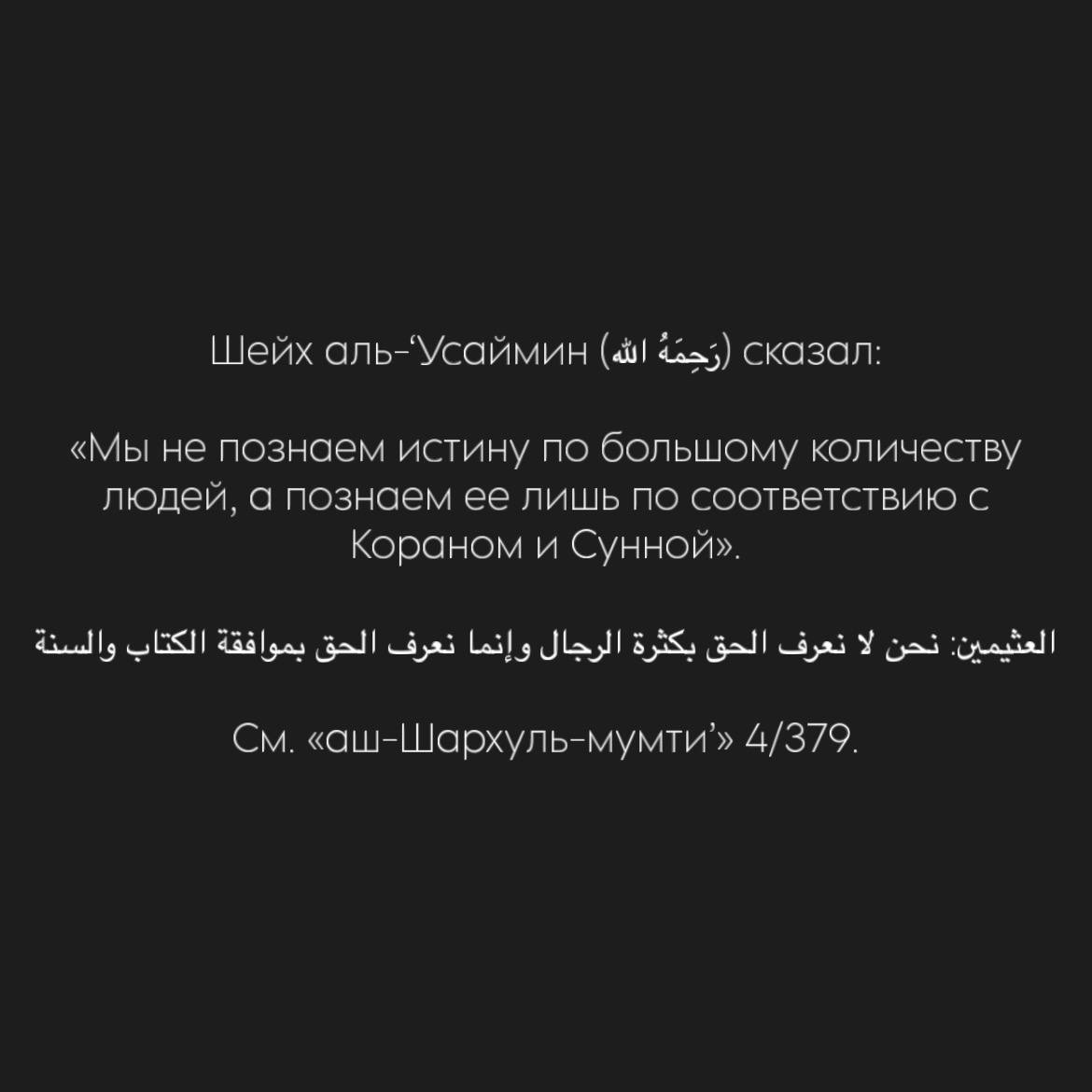 Шейх аль-'Усаймин (رَحِمَهُ الله) сказал:

«Мы не познаем истину по большому количеству людей, а познаем ее лишь по соответствию с Кораном и Сунной».

العثيمين: نحن لا نعرف الحق بكثرة الرجال وإنما نعرف الحق بموافقة الكتاب والسنة

См. «аш-Шархуль-мумти'» 4/379.